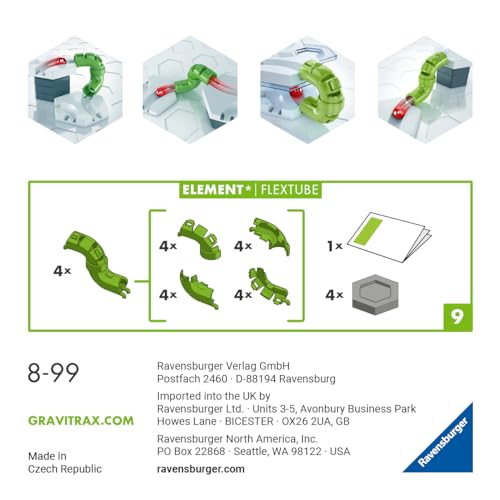 ELEMENT* | FLEXTUBE

4×

4×

4×

4×

4×

1×

4×

9

8-99

GRAVITRAX.COM

Made in
Czech Republic

Ravensburger Verlag GmbH
Postfach 2460 · D-88194 Ravensburg

Imported into the UK by
Ravensburger Ltd. · Units 3-5, Avonbury Business Park
Howes Lane · BICESTER · OX26 2UA, GB

Ravensburger North America, Inc.
PO Box 22868 · Seattle, WA 98122 · USA

ravensburger.com

Ravensburger